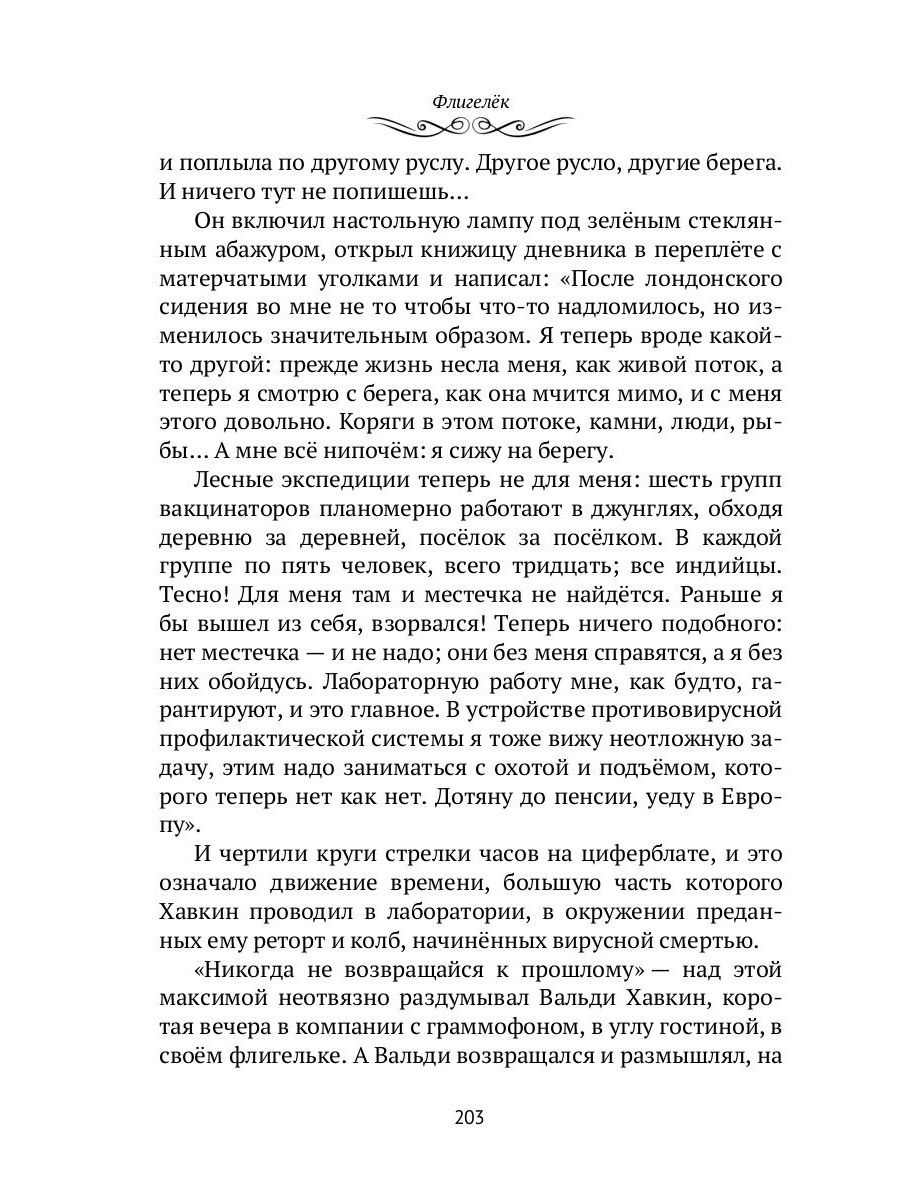 Флигелёк

и поплыла по другому руслу. Другое русло, другие берега. И ничего тут не попишешь...

Он включил настольную лампу под зелёным стеклянным абажуром, открыл книжицу дневника в переплёте с матерчатыми уголками и написал: «После лондонского сидения во мне не то чтобы что-то надломилось, но изменилось значительным образом. Я теперь вроде какой-то другой: прежде жизнь несла меня, как живой поток, а теперь я смотрю с берега, как она мчится мимо, и с меня этого довольно. Коряги в этом потоке, камни, люди, рыбы... А мне всё нипочём: я сижу на берегу.

Лесные экспедиции теперь не для меня: шесть групп вакцинаторов планомерно работают в джунглях, обходя деревню за деревней, посёлок за посёлком. В каждой группе по пять человек, всего тридцать; все индийцы. Тесно! Для меня там и местечка не найдётся. Раньше я бы вышел из себя, взорвался! Теперь ничего подобного: нет местечка — и не надо; они без меня справятся, а я без них обойдусь. Лабораторную работу мне, как будто, гарантируют, и это главное. В устройстве противовирусной профилактической системы я тоже вижу неотложную задачу, этим надо заниматься с охотой и подъёмом, которого теперь нет как нет. Дотяну до пенсии, уеду в Европу».

И чертили круги стрелки часов на циферблате, и это означало движение времени, большую часть которого Хавкин проводил в лаборатории, в окружении преданных ему реторт и колб, начинённых вирусной смертью.

«Никогда не возвращайся к прошлому» — над этой максимой неотвязно раздумывал Вальди Хавкин, коротая вечера в компании с граммофоном, в углу гостиной, в своём флигельке. А Вальди возвращался и размышлял, на

203